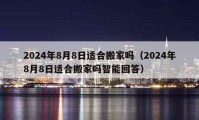 2024年8月8日适合搬家吗（2024年8月8日适合搬家吗智能回答）